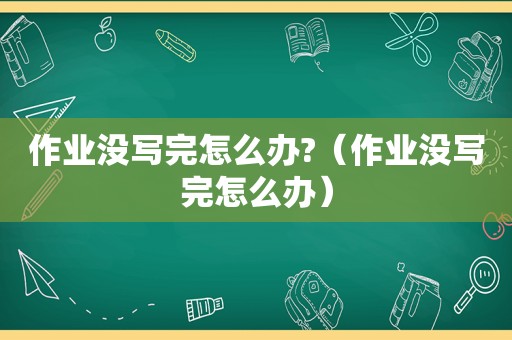 作业没写完怎么办?（作业没写完怎么办）